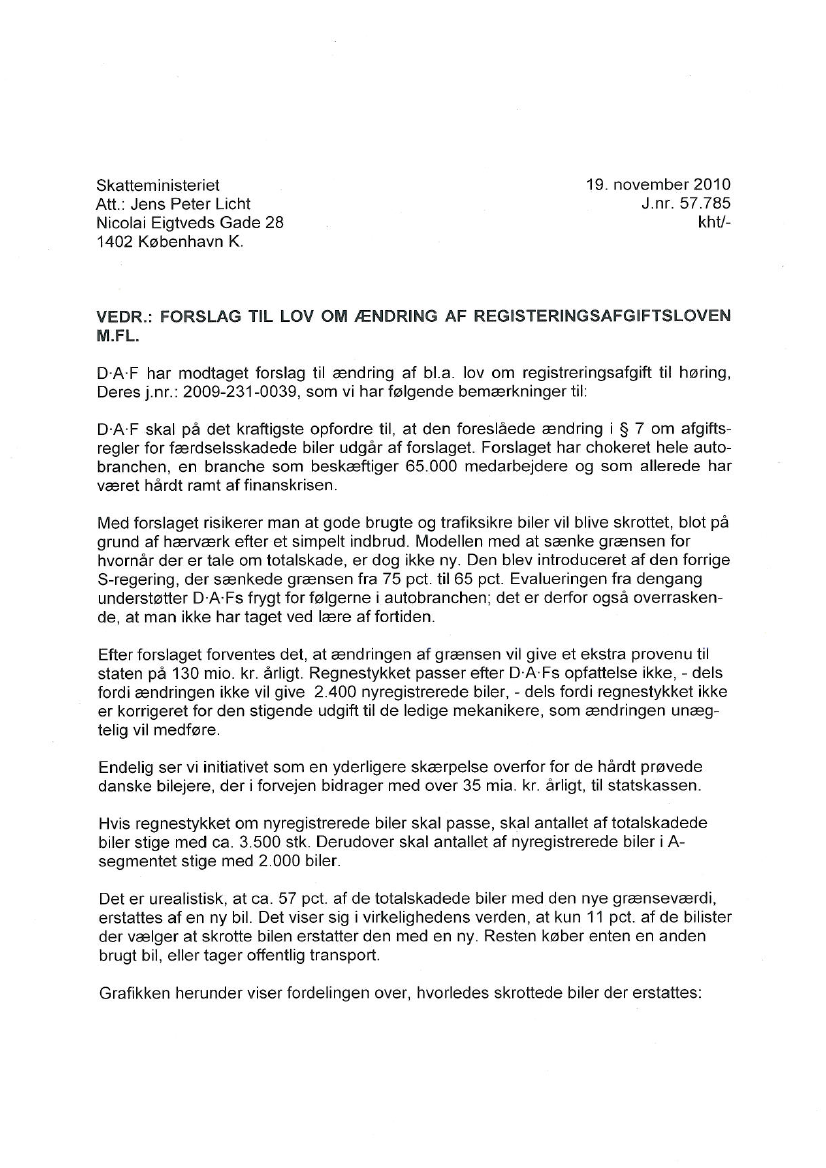 Skatteministeriet
Att.: Jens Peter Licht
Nicolai Eigtveds Gade 28
1402 København K.

19. november 2010
J.nr. 57.785
kht/-

VEDR.: FORSLAG TIL LOV OM ÆNDRING AF REGISTERINGSAFGIFTSLOVEN M.FL.

D·A·F har modtaget forslag til ændring af bl.a. lov om registreringsafgift til høring, Deres j.nr.: 2009-231-0039, som vi har følgende bemærkninger til:

D·A·F skal på det kraftigste opfordre til, at den foreslåede ændring i § 7 om afgiftsregler for færdselsskadede biler udgår af forslaget. Forslaget har chokeret hele autobranchen, en branche som beskæftiger 65.000 medarbejdere og som allerede har været hårdt ramt af finanskrisen.

Med forslaget risikerer man at gode brugte og trafiksikre biler vil blive skrottet, blot på grund af hærværk efter et simpelt indbrud. Modellen med at sænke grænsen for hvornår der er tale om totalskade, er dog ikke ny. Den blev introduceret af den forrige S-regering, der sænkede grænsen fra 75 pct. til 65 pct. Evalueringen fra dengang understøtter D·A·Fs frygt for følgerne i autobranchen; det er derfor også overraskende, at man ikke har taget ved lære af fortiden.

Efter forslaget forventes det, at ændringen af grænsen vil give et ekstra provenu til staten på 130 mio. kr. årligt. Regnestykket passer efter D·A·Fs opfattelse ikke, - dels fordi ændringen ikke vil give 2.400 nyregistrerede biler, - dels fordi regnestykket ikke er korrigeret for den stigende udgift til de ledige mekanikere, som ændringen unægtelig vil medføre.

Endelig ser vi initiativet som en yderligere skærpelse overfor for de hårdt prøvede danske bilejere, der i forvejen bidrager med over 35 mia. kr. årligt, til statskassen.

Hvis regnestykket om nyregistrerede biler skal passe, skal antallet af totalskadede biler stige med ca. 3.500 stk. Derudover skal antallet af nyregistrerede biler i A-segmentet stige med 2.000 biler.

Det er urealistisk, at ca. 57 pct. af de totalskadede biler med den nye grænseværdi, erstattes af en ny bil. Det viser sig i virkelighedens verden, at kun 11 pct. af de bilister der vælger at skrotte bilen erstatter den med en ny. Resten køber enten en anden brugt bil, eller tager offentlig transport.

Grafikken herunder viser fordelingen over, hvorledes skrottede biler der erstattes: